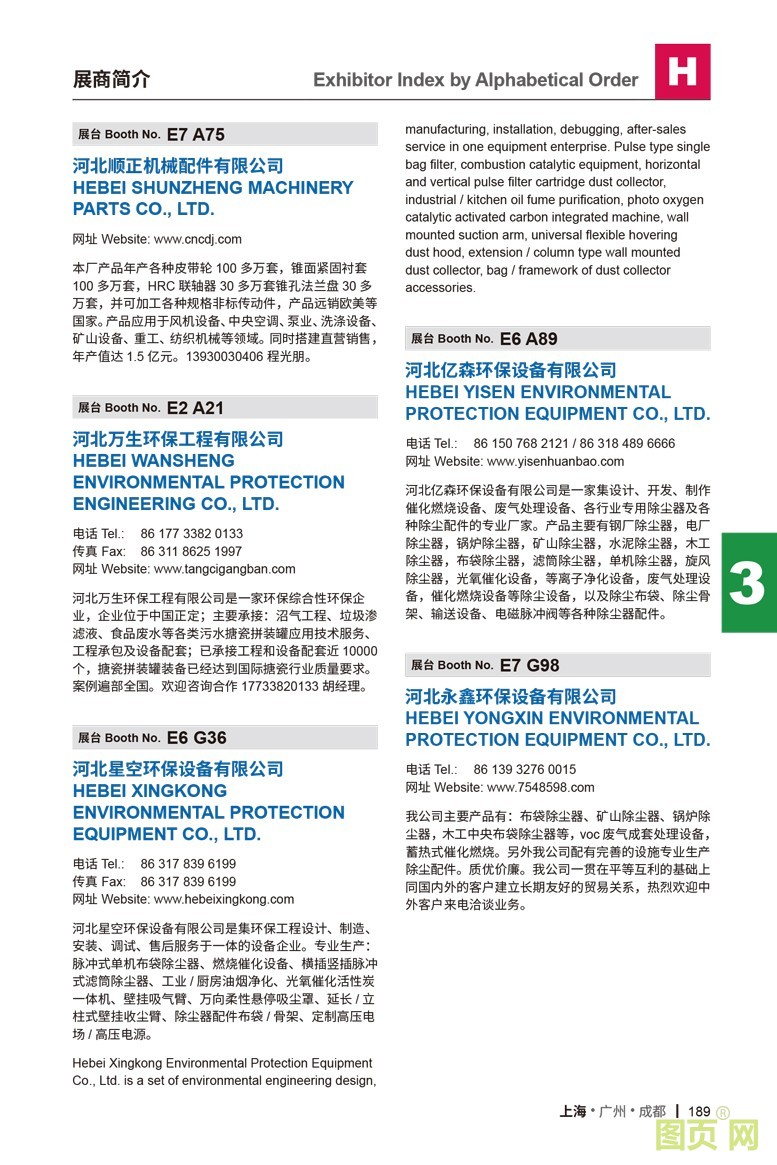 展商简介

Exhibitor Index by Alphabetical Order

H

展台 Booth No. E7 A75

河北顺正机械配件有限公司
HEBEI SHUNZHENG MACHINERY PARTS CO., LTD.

网址 Website: www.cncdj.com

本厂产品年产各种皮带轮 100 多万套，锥面紧固衬套 100 多万套，HRC 联轴器 30 多万套锥孔法兰盘 30 多万套，并可加工各种规格非标传动件，产品远销欧美等国家。产品应用于风机设备、中央空调、泵业、洗涤设备、矿山设备、重工、纺织机械等领域。同时搭建直营销售，年产值达 1.5 亿元。13930030406 程光朋。

展台 Booth No. E2 A21

河北万生环保工程有限公司
HEBEI WANSHENG ENVIRONMENTAL PROTECTION ENGINEERING CO., LTD.

电话 Tel.: 86 177 3382 0133
传真 Fax: 86 311 8625 1997
网址 Website: www.tangcigangban.com

河北万生环保工程有限公司是一家环保综合性环保企业，企业位于中国正定；主要承接：沼气工程、垃圾渗滤液、食品废水等各类污水搪瓷拼装罐应用技术服务、工程承包及设备配套；已承接工程和设备配套近 10000 个，搪瓷拼装罐装备已经达到国际搪瓷行业质量要求。案例遍部全国。欢迎咨询合作 17733820133 胡经理。

展台 Booth No. E6 G36

河北星空环保设备有限公司
HEBEI XINGKONG ENVIRONMENTAL PROTECTION EQUIPMENT CO., LTD.

电话 Tel.: 86 317 839 6199
传真 Fax: 86 317 839 6199
网址 Website: www.hebeixingkong.com

河北星空环保设备有限公司是集环保工程设计、制造、安装、调试、售后服务于一体的设备企业。专业生产：脉冲式单机布袋除尘器、燃烧催化设备、横插竖插脉冲式滤筒除尘器、工业 / 厨房油烟净化、光氧催化活性炭一体机、壁挂吸气臂、万向柔性悬停吸尘罩、延长 / 立柱式壁挂收尘臂、除尘器配件布袋 / 骨架、定制高压电场 / 高压电源。

Hebei Xingkong Environmental Protection Equipment Co., Ltd. is a set of environmental engineering design, manufacturing, installation, debugging, after-sales service in one equipment enterprise. Pulse type single bag filter, combustion catalytic equipment, horizontal and vertical pulse filter cartridge dust collector, industrial / kitchen oil fume purification, photo oxygen catalytic activated carbon integrated machine, wall mounted suction arm, universal flexible hovering dust hood, extension / column type wall mounted dust collector, bag / framework of dust collector accessories.

展台 Booth No. E6 A89

河北亿森环保设备有限公司
HEBEI YISEN ENVIRONMENTAL PROTECTION EQUIPMENT CO., LTD.

电话 Tel.: 86 150 768 2121 / 86 318 489 6666
网址 Website: www.yisenhuanbao.com

河北亿森环保设备有限公司是一家集设计、开发、制作催化燃烧设备、废气处理设备、各行业专用除尘器及各种除尘配件的专业厂家。产品主要有钢厂除尘器，电厂除尘器，锅炉除尘器，矿山除尘器，水泥除尘器，木工除尘器，布袋除尘器，滤筒除尘器，单机除尘器，旋风除尘器，光氧催化设备，等离子净化设备，废气处理设备，催化燃烧设备等除尘设备，以及除尘布袋、除尘骨架、输送设备、电磁脉冲阀等各种除尘器配件。

展台 Booth No. E7 G98

河北永鑫环保设备有限公司
HEBEI YONGXIN ENVIRONMENTAL PROTECTION EQUIPMENT CO., LTD.

电话 Tel.: 86 139 3276 0015
网址 Website: www.7548598.com

我公司主要产品有：布袋除尘器、矿山除尘器、锅炉除尘器，木工中央布袋除尘器等，voc 废气成套处理设备，蓄热式催化燃烧。另外我公司配有完善的设施专业生产除尘配件。质优价廉。我公司一贯在平等互利的基础上同国内外的客户建立长期友好的贸易关系，热烈欢迎中外客户来电洽谈业务。

3

上海 • 广州 • 成都 | 189 ®

图页网